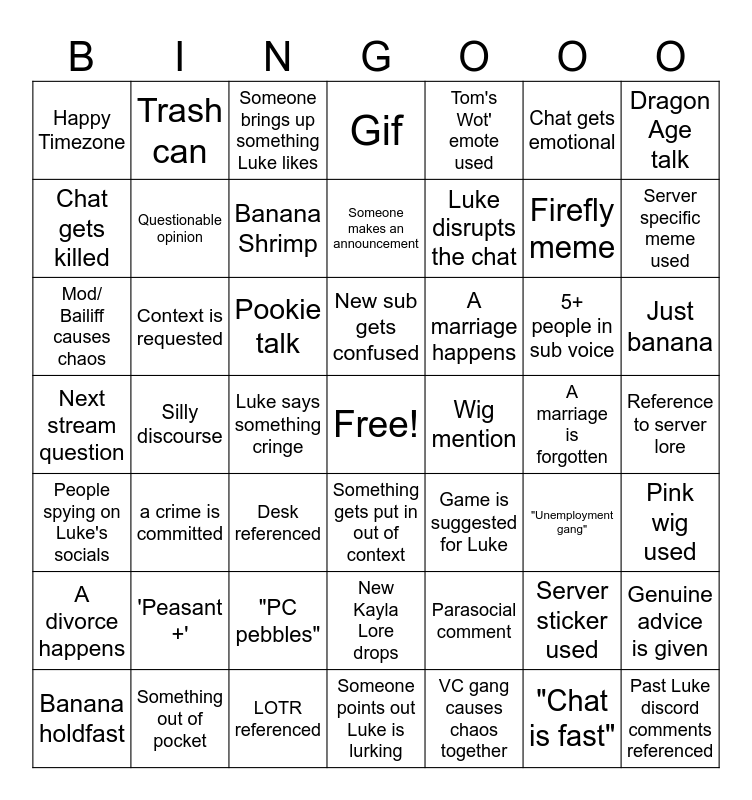 | B | I | N | G | O | O | O |
|---|---|---|---|---|---|---|
| Happy Timezone | Trash can | Someone brings up something Luke likes | Gif | Tom's Wot' emote used | Chat gets emotional | Dragon Age talk |
| Chat gets killed | Questionable opinion | Banana Shrimp | Someone makes an announcement | Luke disrupts the chat | Firefly meme | Server specific meme used |
| Mod/ Bailiff causes chaos | Context is requested | Pookie talk | New sub gets confused | A marriage happens | 5+ people in sub voice | Just banana |
| Next stream question | Silly discourse | Luke says something cringe | Free! | Wig mention | A marriage is forgotten | Reference to server lore |
| People spying on Luke's socials | a crime is committed | Desk referenced | Something gets put in out of context | Game is suggested for Luke | "Unemployment gang" | Pink wig used |
| A divorce happens | 'Peasant +' | "PC pebbles" | New Kayla Lore drops | Parasocial comment | Server sticker used | Genuine advice is given |
| Banana holdfast | Something out of pocket | LOTR referenced | Someone points out Luke is lurking | VC gang causes chaos together | "Chat is fast" | Past Luke discord comments referenced |